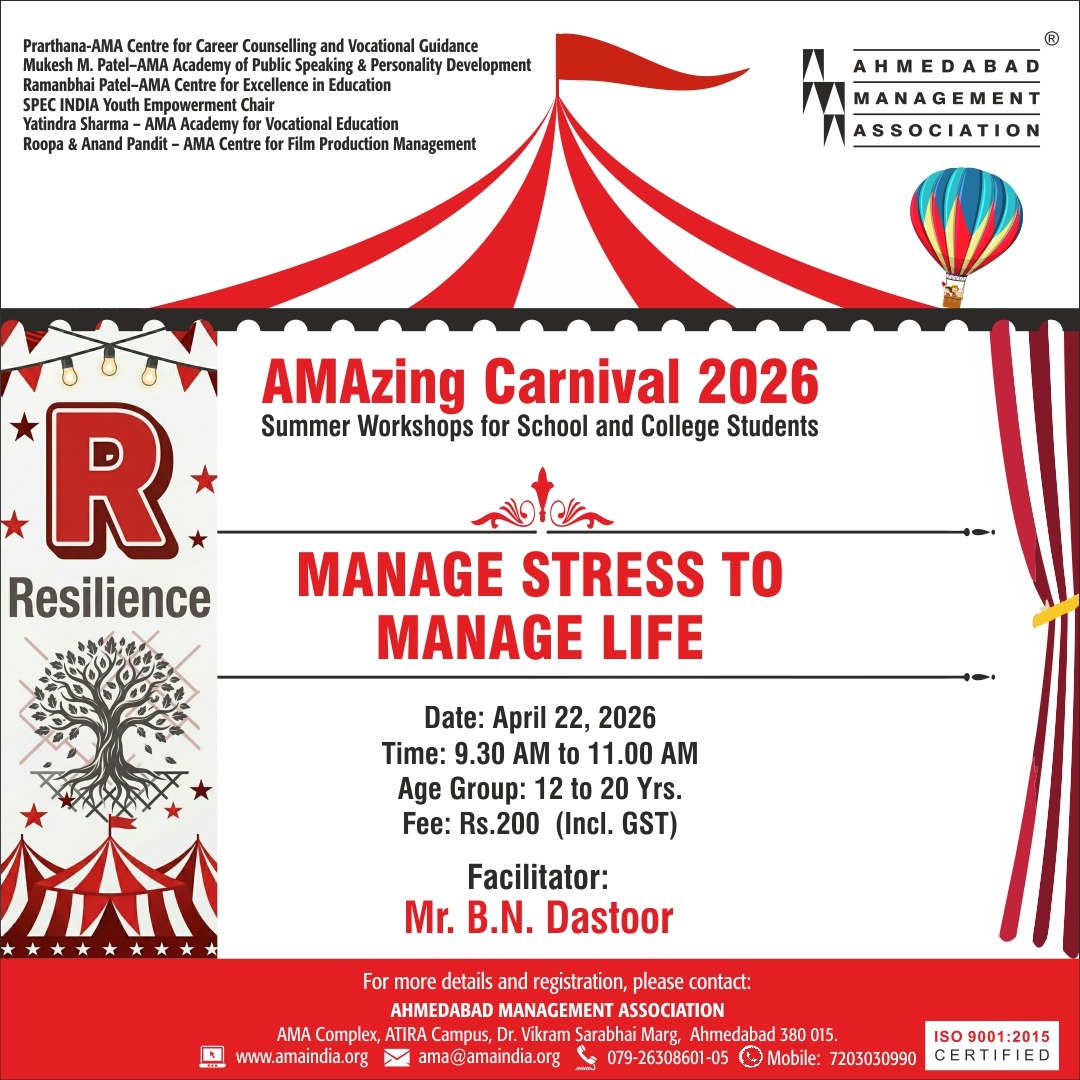 Prarthana-AMA Centre for Career Counselling and Vocational Guidance
Mukesh M. Patel–AMA Academy of Public Speaking & Personality Development
Ramanbhai Patel–AMA Centre for Excellence in Education
SPEC INDIA Youth Empowerment Chair
Yatindra Sharma – AMA Academy for Vocational Education
Roopa & Anand Pandit – AMA Centre for Film Production Management

AHMEDABAD
MANAGEMENT
ASSOCIATION
®

R
Resilience

AMAzing Carnival 2026
Summer Workshops for School and College Students

MANAGE STRESS TO MANAGE LIFE

Date: April 22, 2026
Time: 9.30 AM to 11.00 AM
Age Group: 12 to 20 Yrs.
Fee: Rs.200 (Incl. GST)

Facilitator:
Mr. B.N. Dastoor

For more details and registration, please contact:
AHMEDABAD MANAGEMENT ASSOCIATION
AMA Complex, ATIRA Campus, Dr. Vikram Sarabhai Marg, Ahmedabad 380 015.
www.amaindia.org ama@amaindia.org 079-26308601-05 Mobile: 7203030990

ISO 9001:2015
CERTIFIED